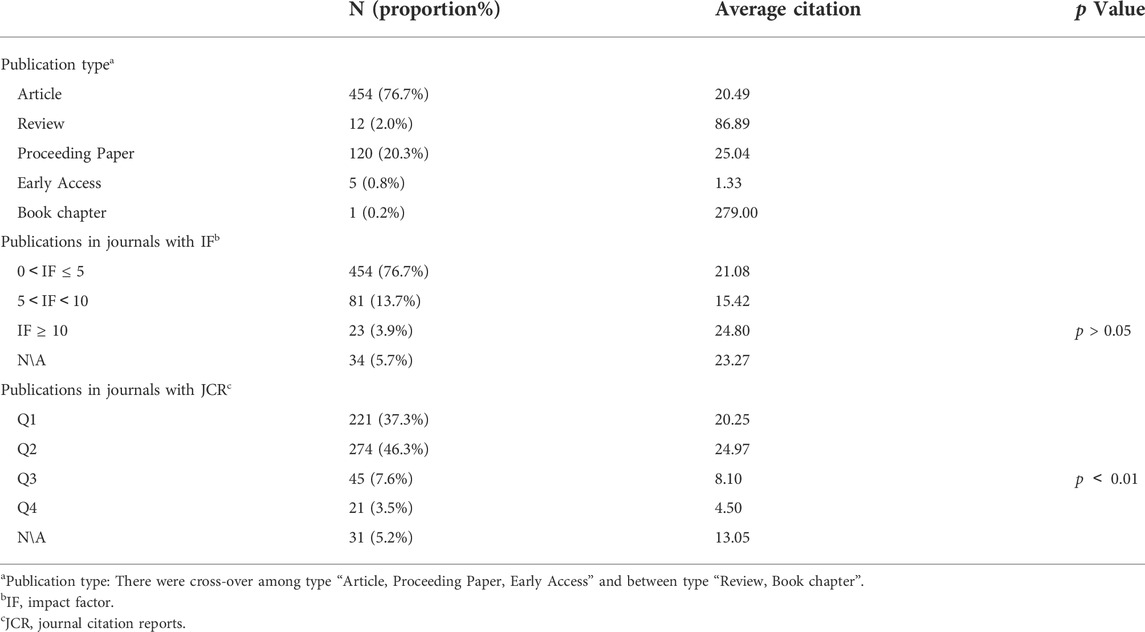 |  | N (proportion%) | Average citation | $p$ Value |
|---|---|---|---|
| Publication type$^a$ |  |  |  |
| Article | 454 (76.7%) | 20.49 |  |
| Review | 12 (2.0%) | 86.89 |  |
| Proceeding Paper | 120 (20.3%) | 25.04 |  |
| Early Access | 5 (0.8%) | 1.33 |  |
| Book chapter | 1 (0.2%) | 279.00 |  |
| Publications in journals with IF$^b$ |  |  |  |
| $0 < IF \leq 5$ | 454 (76.7%) | 21.08 |  |
| $5 < IF < 10$ | 81 (13.7%) | 15.42 |  |
| $IF \geq 10$ | 23 (3.9%) | 24.80 | $p > 0.05$ |
| N\A | 34 (5.7%) | 23.27 |  |
| Publications in journals with JCR$^c$ |  |  |  |
| Q1 | 221 (37.3%) | 20.25 |  |
| Q2 | 274 (46.3%) | 24.97 |  |
| Q3 | 45 (7.6%) | 8.10 | $p < 0.01$ |
| Q4 | 21 (3.5%) | 4.50 |  |
| N\A | 31 (5.2%) | 13.05 |  |

$^a$Publication type: There were cross-over among type "Article, Proceeding Paper, Early Access" and between type "Review, Book chapter".
$^b$IF, impact factor.
$^c$JCR, journal citation reports.